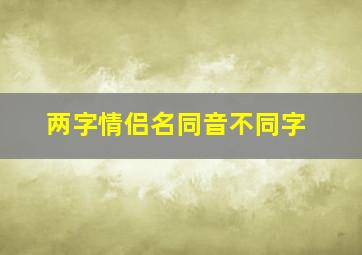 两字情侣名同音不同字